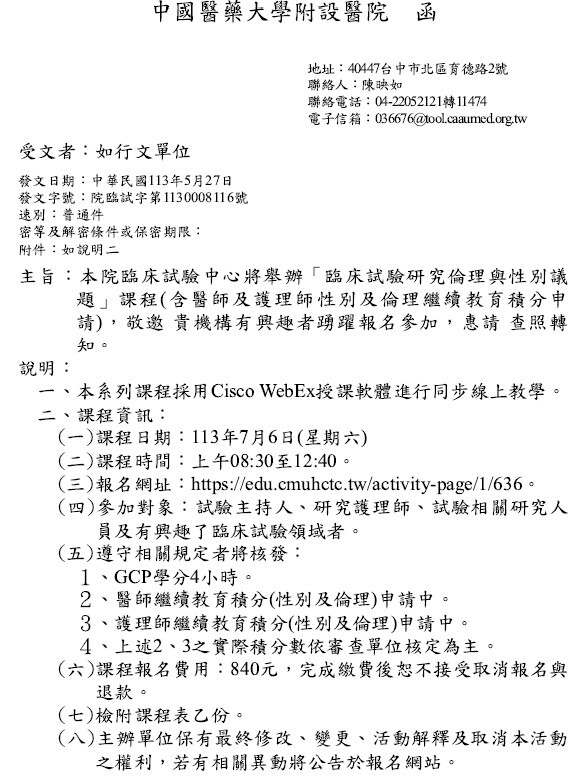 中國醫藥大學附設醫院　函

地址：40447台中市北區育德路2號
聯絡人：陳映如
聯絡電話：04-22052121轉11474
電子信箱：036676@tool.caaumed.org.tw

受文者：如行文單位

發文日期：中華民國113年5月27日
發文字號：院臨試字第1130008116號
速別：普通件
密等及解密條件或保密期限：
附件：如說明二

主旨：本院臨床試驗中心將舉辦「臨床試驗研究倫理與性別議題」課程(含醫師及護理師性別及倫理繼續教育積分申請)，敬邀 貴機構有興趣者踴躍報名參加，惠請 查照轉知。

說明：
一、本系列課程採用Cisco WebEx授課軟體進行同步線上教學。
二、課程資訊：
(一)課程日期：113年7月6日(星期六)
(二)課程時間：上午08:30至12:40。
(三)報名網址：https://edu.cmuhctc.tw/activity-page/1/636。
(四)參加對象：試驗主持人、研究護理師、試驗相關研究人員及有興趣了臨床試驗領域者。
(五)遵守相關規定者將核發：
1、GCP學分4小時。
2、醫師繼續教育積分(性別及倫理)申請中。
3、護理師繼續教育積分(性別及倫理)申請中。
4、上述2、3之實際積分數依審查單位核定為主。
(六)課程報名費用：840元，完成繳費後恕不接受取消報名與退款。
(七)檢附課程表乙份。
(八)主辦單位保有最終修改、變更、活動解釋及取消本活動之權利，若有相關異動將公告於報名網站。